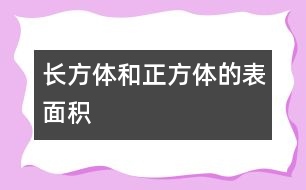 长方体和正方体的表面积